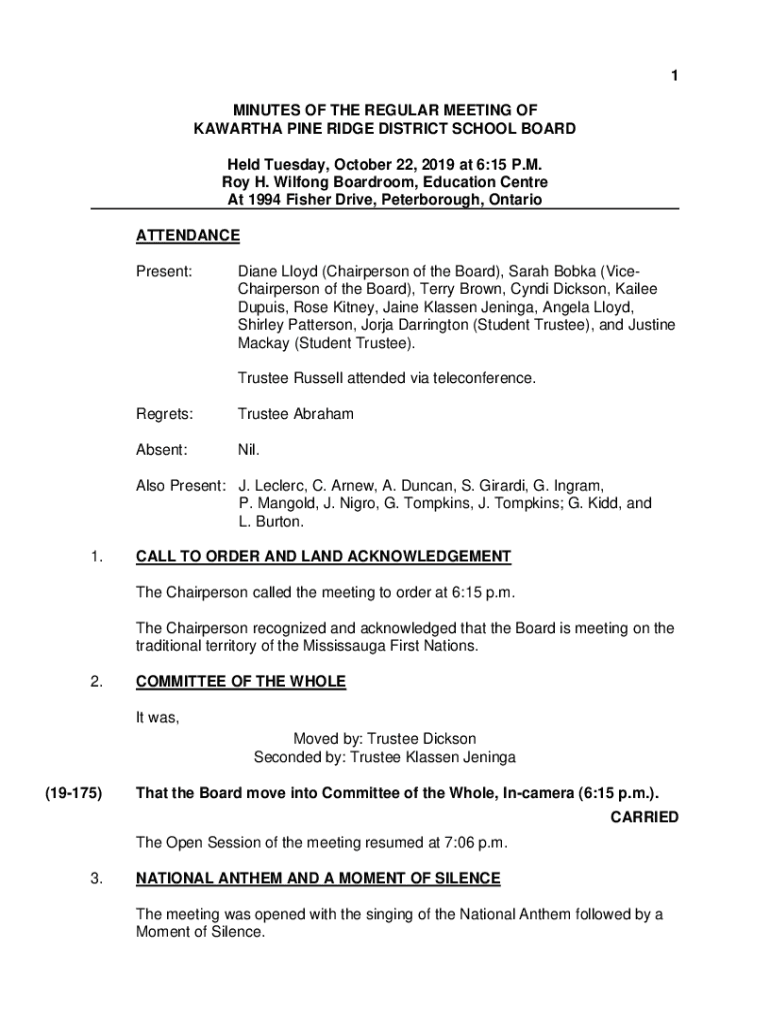 1

MINUTES OF THE REGULAR MEETING OF
KAWARTHA PINE RIDGE DISTRICT SCHOOL BOARD

Held Tuesday, October 22, 2019 at 6:15 P.M.
Roy H. Wilfong Boardroom, Education Centre
At 1994 Fisher Drive, Peterborough, Ontario

ATTENDANCE

Present: Diane Lloyd (Chairperson of the Board), Sarah Bobka (Vice-Chairperson of the Board), Terry Brown, Cyndi Dickson, Kailee Dupuis, Rose Kitney, Jaine Klassen Jeninga, Angela Lloyd, Shirley Patterson, Jorja Darrington (Student Trustee), and Justine Mackay (Student Trustee).

Trustee Russell attended via teleconference.

Regrets: Trustee Abraham

Absent: Nil.

Also Present: J. Leclerc, C. Arnew, A. Duncan, S. Girardi, G. Ingram, P. Mangold, J. Nigro, G. Tompkins, J. Tompkins; G. Kidd, and L. Burton.

1. CALL TO ORDER AND LAND ACKNOWLEDGEMENT

The Chairperson called the meeting to order at 6:15 p.m.

The Chairperson recognized and acknowledged that the Board is meeting on the traditional territory of the Mississauga First Nations.

2. COMMITTEE OF THE WHOLE

It was,

Moved by: Trustee Dickson
Seconded by: Trustee Klassen Jeninga

(19-175) That the Board move into Committee of the Whole, In-camera (6:15 p.m.).

CARRIED

The Open Session of the meeting resumed at 7:06 p.m.

3. NATIONAL ANTHEM AND A MOMENT OF SILENCE

The meeting was opened with the singing of the National Anthem followed by a Moment of Silence.